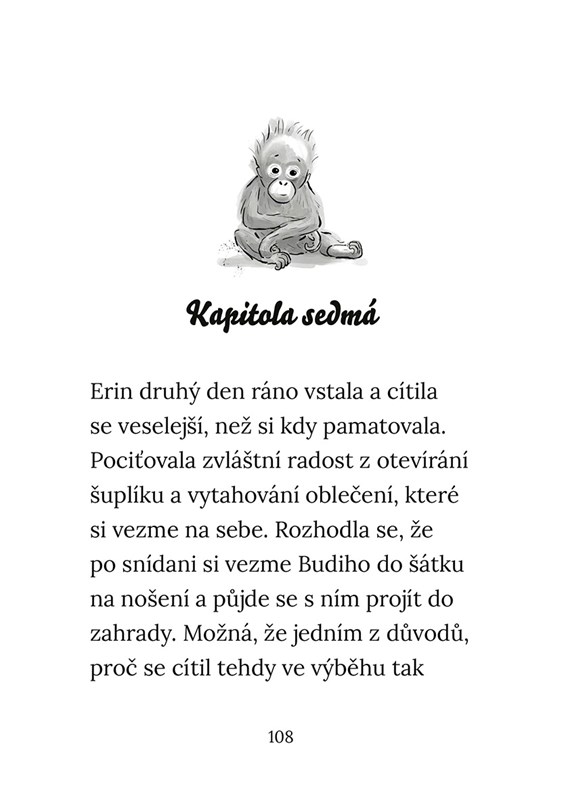 Kapitola sedmá

Erin druhý den ráno vstala a cítila se veselejší, než si kdy pamatovala. Pociťovala zvláštní radost z otevírání šuplíku a vytahování oblečení, které si vezme na sebe. Rozhodla se, že po snídani si vezme Budiho do šátku na nošení a půjde se s ním projít do zahrady. Možná, že jedním z důvodů, proč se cítil tehdy ve výběhu tak

108